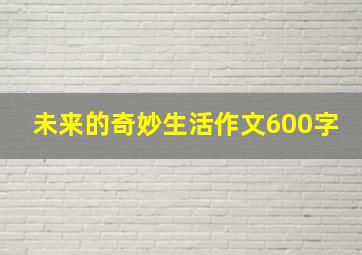 未来的奇妙生活作文600字